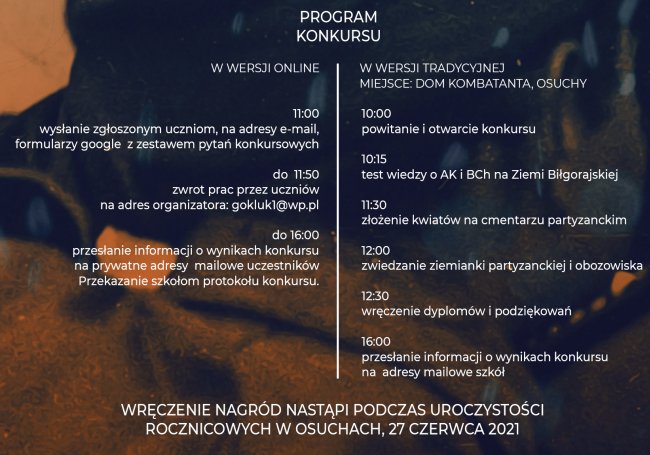 PROGRAM KONKURSU

W WERSJI ONLINE

11:00
wysłanie zgłoszonym uczniom, na adresy e-mail, formularzy google z zestawem pytań konkursowych

do 11:50
zwrot prac przez uczniów na adres organizatora: gokluk1@wp.pl

do 16:00
przesłanie informacji o wynikach konkursu na prywatne adresy mailowe uczestników Przekazanie szkołom protokołu konkursu.

W WERSJI TRADYCYJNEJ
MIEJSCE: DOM KOMBATANTA, OSUCHY

10:00
powitanie i otwarcie konkursu

10:15
test wiedzy o AK i BCh na Ziemi Biłgorajskiej

11:30
złożenie kwiatów na cmentarzu partyzanckim

12:00
zwiedzanie ziemianki partyzanckiej i obozowiska

12:30
wręczenie dyplomów i podziękowań

16:00
przesłanie informacji o wynikach konkursu na adresy mailowe szkół

WRĘCZENIE NAGRÓD NASTĄPI PODCZAS UROCZYSTOŚCI ROCZNICOWYCH W OSUCHACH, 27 CZERWCA 2021